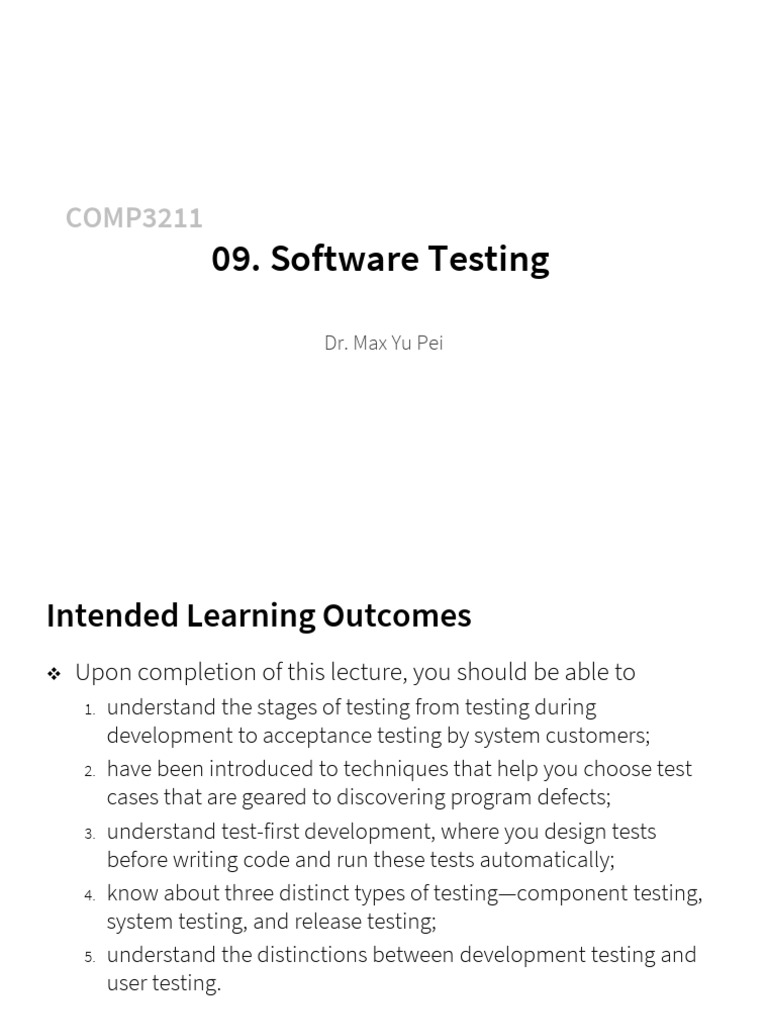 COMP3211

09. Software Testing

Dr. Max Yu Pei

Intended Learning Outcomes

❖ Upon completion of this lecture, you should be able to

1. understand the stages of testing from testing during development to acceptance testing by system customers;
2. have been introduced to techniques that help you choose test cases that are geared to discovering program defects;
3. understand test-first development, where you design tests before writing code and run these tests automatically;
4. know about three distinct types of testing—component testing, system testing, and release testing;
5. understand the distinctions between development testing and user testing.